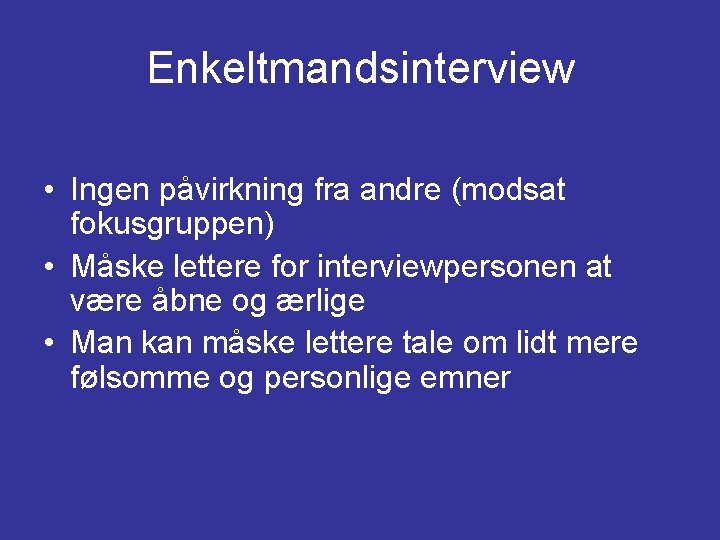 Enkeltmandsinterview

• Ingen påvirkning fra andre (modsat fokusgruppen)
• Måske lettere for interviewpersonen at være åbne og ærlige
• Man kan måske lettere tale om lidt mere følsomme og personlige emner